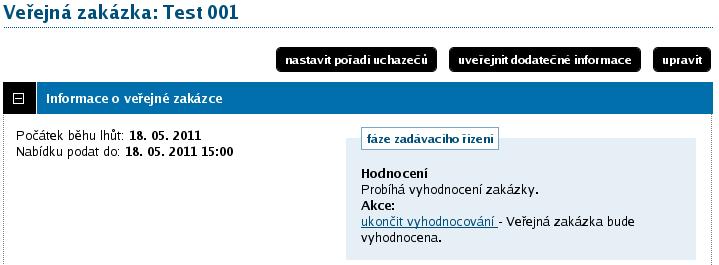 Veřejná zakázka: Test 001

nastavit pořadí uchazečů

uveřejnit dodatečné informace

upravit

Informace o veřejné zakázce

Počátek běhu lhůt: 18. 05. 2011
Nabídku podat do: 18. 05. 2011 15:00

fáze zadávacího řízení

Hodnocení
Probíhá vyhodnocení zakázky.
Akce:
ukončit vyhodnocování - Veřejná zakázka bude vyhodnocena.